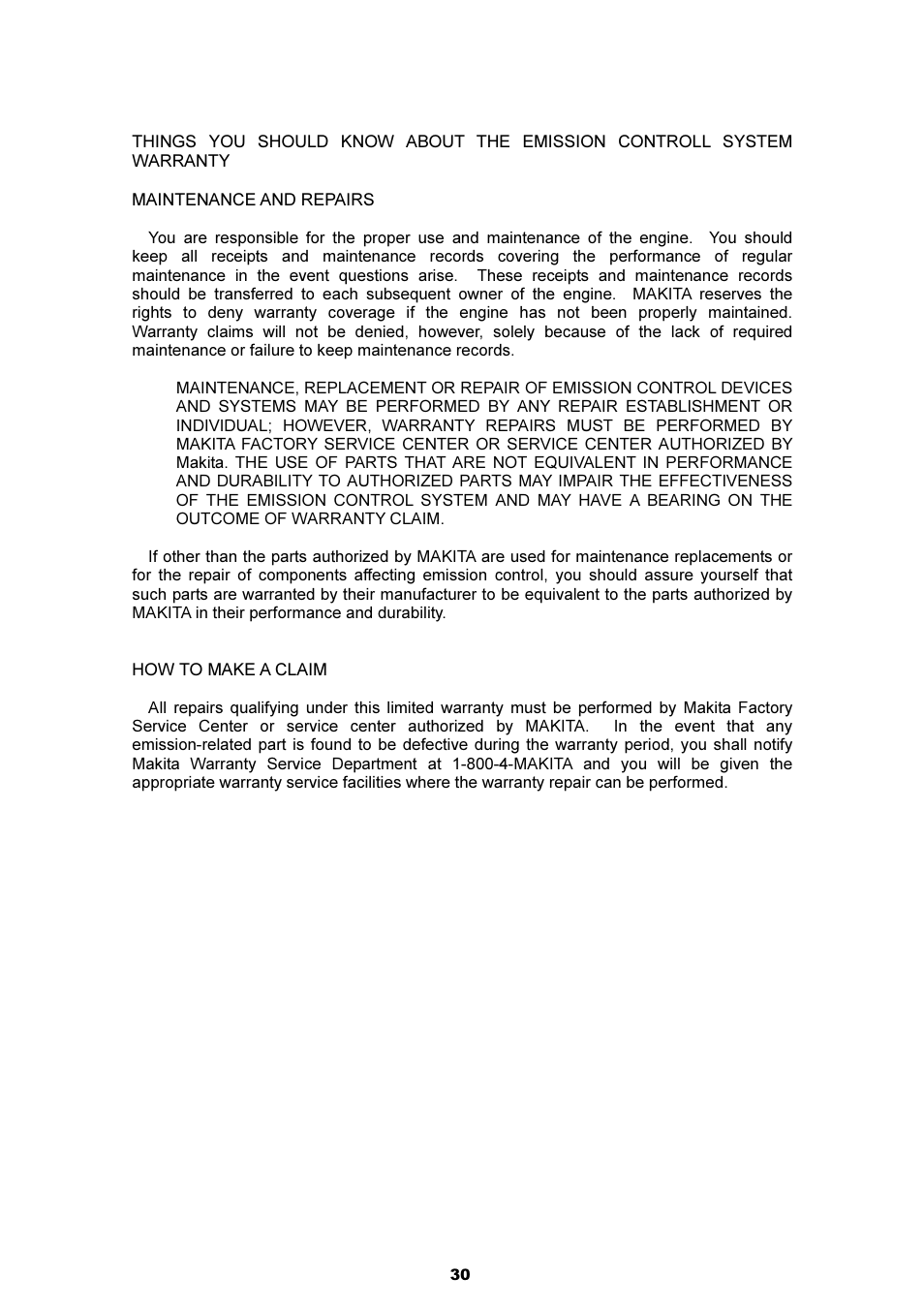 THINGS YOU SHOULD KNOW ABOUT THE EMISSION CONTROLL SYSTEM WARRANTY

MAINTENANCE AND REPAIRS

You are responsible for the proper use and maintenance of the engine. You should keep all receipts and maintenance records covering the performance of regular maintenance in the event questions arise. These receipts and maintenance records should be transferred to each subsequent owner of the engine. MAKITA reserves the rights to deny warranty coverage if the engine has not been properly maintained. Warranty claims will not be denied, however, solely because of the lack of required maintenance or failure to keep maintenance records.

MAINTENANCE, REPLACEMENT OR REPAIR OF EMISSION CONTROL DEVICES AND SYSTEMS MAY BE PERFORMED BY ANY REPAIR ESTABLISHMENT OR INDIVIDUAL; HOWEVER, WARRANTY REPAIRS MUST BE PERFORMED BY MAKITA FACTORY SERVICE CENTER OR SERVICE CENTER AUTHORIZED BY Makita. THE USE OF PARTS THAT ARE NOT EQUIVALENT IN PERFORMANCE AND DURABILITY TO AUTHORIZED PARTS MAY IMPAIR THE EFFECTIVENESS OF THE EMISSION CONTROL SYSTEM AND MAY HAVE A BEARING ON THE OUTCOME OF WARRANTY CLAIM.

If other than the parts authorized by MAKITA are used for maintenance replacements or for the repair of components affecting emission control, you should assure yourself that such parts are warranted by their manufacturer to be equivalent to the parts authorized by MAKITA in their performance and durability.

HOW TO MAKE A CLAIM

All repairs qualifying under this limited warranty must be performed by Makita Factory Service Center or service center authorized by MAKITA. In the event that any emission-related part is found to be defective during the warranty period, you shall notify Makita Warranty Service Department at 1-800-4-MAKITA and you will be given the appropriate warranty service facilities where the warranty repair can be performed.

30